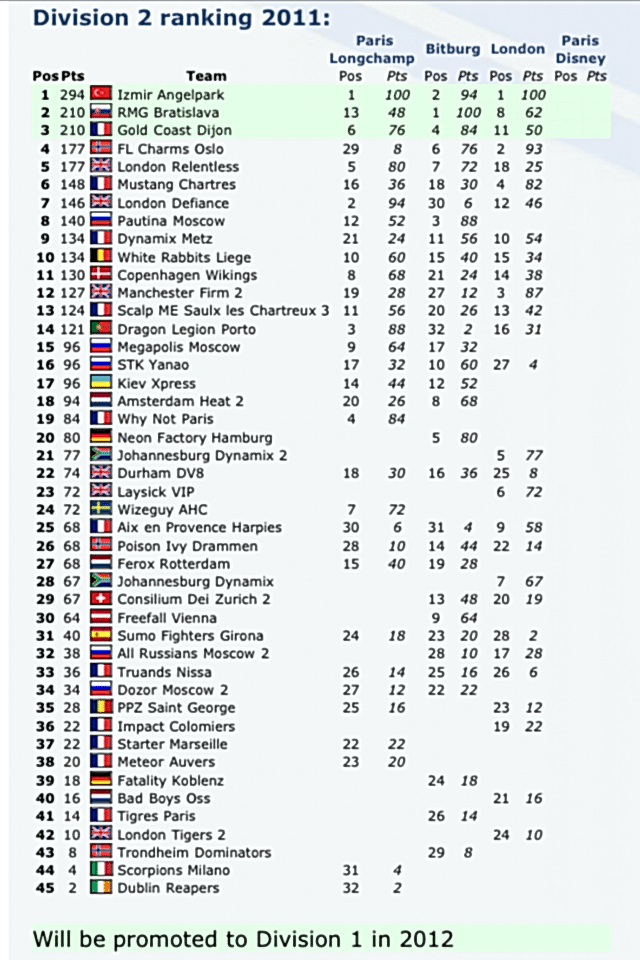 Division 2 ranking 2011:

| Pos | Pts | Team | Paris Longchamp Pos | Paris Longchamp Pts | Bitburg Pos | Bitburg Pts | London Pos | London Pts | Paris Disney Pos | Paris Disney Pts |
|---|---|---|---|---|---|---|---|---|---|---|
| 1 | 294 | Izmir Angelpark | 1 | 100 | 2 | 94 | 1 | 100 | | |
| 2 | 210 | RMG Bratislava | 13 | 48 | 1 | 100 | 8 | 62 | | |
| 3 | 210 | Gold Coast Dijon | 6 | 76 | 4 | 84 | 11 | 50 | | |
| 4 | 177 | FL Charms Oslo | 29 | 8 | 6 | 76 | 2 | 93 | | |
| 5 | 177 | London Relentless | 5 | 80 | 7 | 72 | 18 | 25 | | |
| 6 | 148 | Mustang Chartres | 16 | 36 | 18 | 30 | 4 | 82 | | |
| 7 | 146 | London Defiance | 2 | 94 | 30 | 6 | 12 | 46 | | |
| 8 | 140 | Pautina Moscow | 12 | 52 | 3 | 88 | | | | |
| 9 | 134 | Dynamix Metz | 21 | 24 | 11 | 56 | 10 | 54 | | |
| 10 | 134 | White Rabbits Liege | 10 | 60 | 15 | 40 | 15 | 34 | | |
| 11 | 130 | Copenhagen Wikings | 8 | 68 | 21 | 24 | 14 | 38 | | |
| 12 | 127 | Manchester Firm 2 | 19 | 28 | 27 | 12 | 3 | 87 | | |
| 13 | 124 | Scalp ME Saulx les Chartreux 3 | 11 | 56 | 20 | 26 | 13 | 42 | | |
| 14 | 121 | Dragon Legion Porto | 3 | 88 | 32 | 2 | 16 | 31 | | |
| 15 | 96 | Megapolis Moscow | 9 | 64 | 17 | 32 | | | | |
| 16 | 96 | STK Yanao | 17 | 32 | 10 | 60 | 27 | 4 | | |
| 17 | 96 | Kiev Xpress | 14 | 44 | 12 | 52 | | | | |
| 18 | 94 | Amsterdam Heat 2 | 20 | 26 | 8 | 68 | | | | |
| 19 | 84 | Why Not Paris | 4 | 84 | | | | | | |
| 20 | 80 | Neon Factory Hamburg | | | 5 | 80 | | | | |
| 21 | 77 | Johannesburg Dynamix 2 | | | | | 5 | 77 | | |
| 22 | 74 | Durham DV8 | 18 | 30 | 16 | 36 | 25 | 8 | | |
| 23 | 72 | Laysick VIP | | | | | 6 | 72 | | |
| 24 | 72 | Wizeguy AHC | 7 | 72 | | | | | | |
| 25 | 68 | Aix en Provence Harpies | 30 | 6 | 31 | 4 | 9 | 58 | | |
| 26 | 68 | Poison Ivy Drammen | 28 | 10 | 14 | 44 | 22 | 14 | | |
| 27 | 68 | Ferox Rotterdam | 15 | 40 | 19 | 28 | | | | |
| 28 | 67 | Johannesburg Dynamix | | | | | 7 | 67 | | |
| 29 | 67 | Consilium Dei Zurich 2 | | | 13 | 48 | 20 | 19 | | |
| 30 | 64 | Freefall Vienna | | | 9 | 64 | | | | |
| 31 | 40 | Sumo Fighters Girona | 24 | 18 | 23 | 20 | 28 | 2 | | |
| 32 | 38 | All Russians Moscow 2 | | | 28 | 10 | 17 | 28 | | |
| 33 | 36 | Truands Nissa | 26 | 14 | 25 | 16 | 26 | 6 | | |
| 34 | 34 | Dozor Moscow 2 | 27 | 12 | 22 | 22 | | | | |
| 35 | 28 | PPZ Saint George | 25 | 16 | | | 23 | 12 | | |
| 36 | 22 | Impact Colomiers | | | | | 19 | 22 | | |
| 37 | 22 | Starter Marseille | 22 | 22 | | | | | | |
| 38 | 20 | Meteor Auvers | 23 | 20 | | | | | | |
| 39 | 18 | Fatality Koblenz | | | 24 | 18 | | | | |
| 40 | 16 | Bad Boys Oss | | | | | 21 | 16 | | |
| 41 | 14 | Tigres Paris | | | 26 | 14 | | | | |
| 42 | 10 | London Tigers 2 | | | | | 24 | 10 | | |
| 43 | 8 | Trondheim Dominators | | | 29 | 8 | | | | |
| 44 | 4 | Scorpions Milano | 31 | 4 | | | | | | |
| 45 | 2 | Dublin Reapers | 32 | 2 | | | | | | |

Will be promoted to Division 1 in 2012